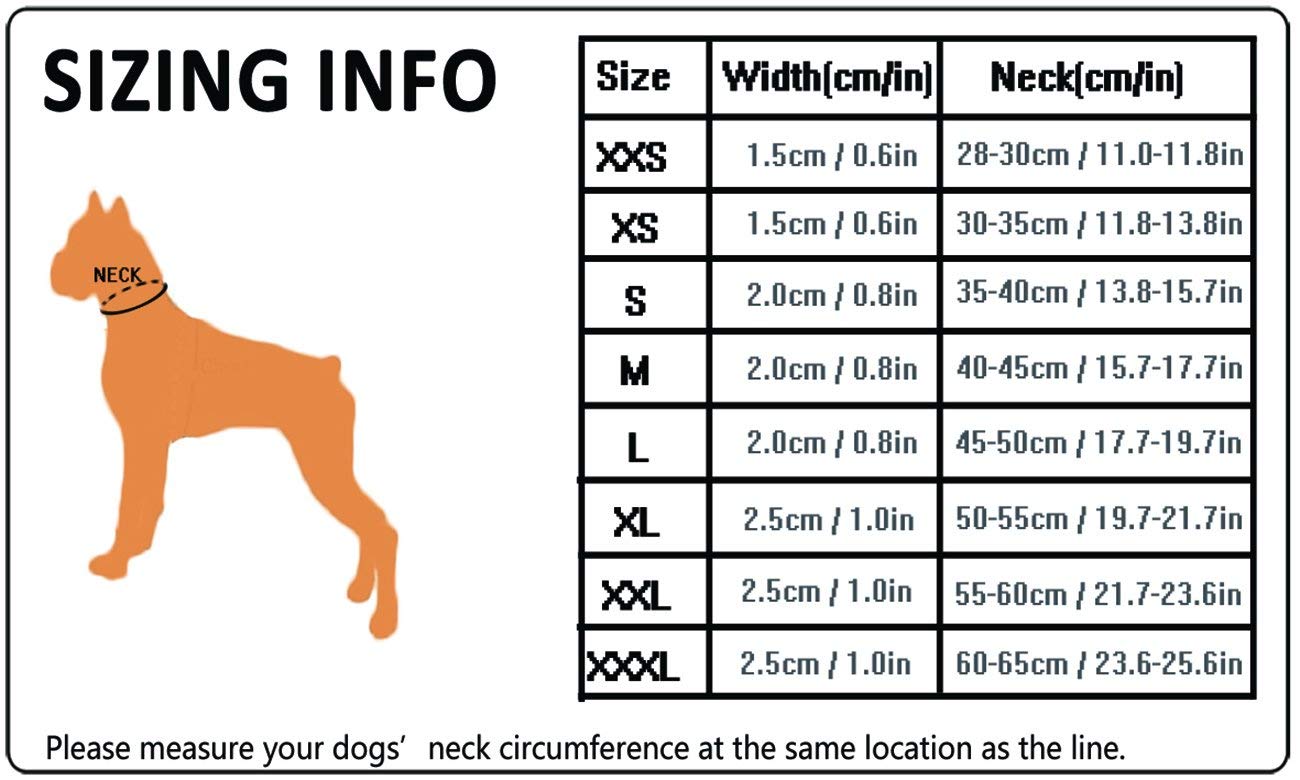 SIZING INFO

NECK

| Size | Width(cm/in) | Neck(cm/in) |
|---|---|---|
| XXS | 1.5cm / 0.6in | 28-30cm / 11.0-11.8in |
| XS | 1.5cm / 0.6in | 30-35cm / 11.8-13.8in |
| S | 2.0cm / 0.8in | 35-40cm / 13.8-15.7in |
| M | 2.0cm / 0.8in | 40-45cm / 15.7-17.7in |
| L | 2.0cm / 0.8in | 45-50cm / 17.7-19.7in |
| XL | 2.5cm / 1.0in | 50-55cm / 19.7-21.7in |
| XXL | 2.5cm / 1.0in | 55-60cm / 21.7-23.6in |
| XXXL | 2.5cm / 1.0in | 60-65cm / 23.6-25.6in |

Please measure your dogs' neck circumference at the same location as the line.